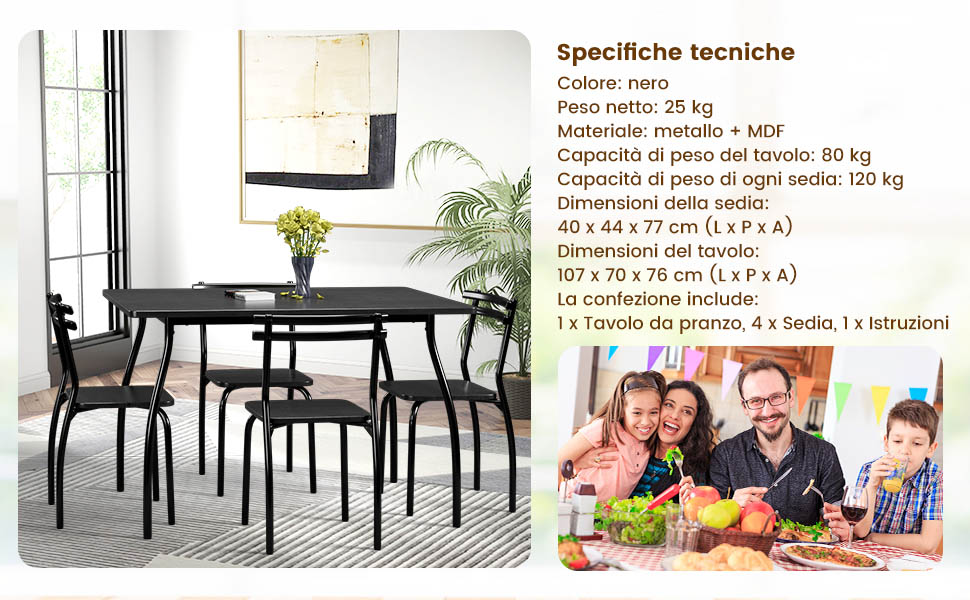 Specifiche tecniche

Colore: nero
Peso netto: 25 kg
Materiale: metallo + MDF
Capacità di peso del tavolo: 80 kg
Capacità di peso di ogni sedia: 120 kg
Dimensioni della sedia:
40 x 44 x 77 cm (L x P x A)
Dimensioni del tavolo:
107 x 70 x 76 cm (L x P x A)
La confezione include:
1 x Tavolo da pranzo, 4 x Sedia, 1 x Istruzioni